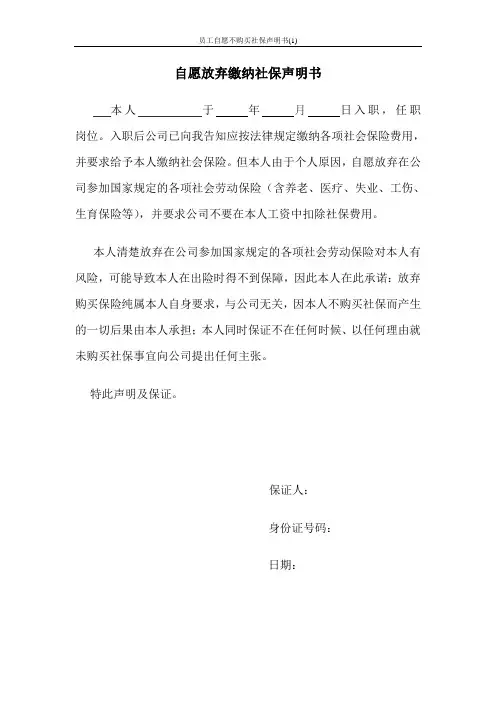 员工自愿不购买社保声明书(1)

自愿放弃缴纳社保声明书

___本人__________于_____年_____月_____日入职，任职岗位。入职后公司已向我告知应按法律规定缴纳各项社会保险费用，并要求给予本人缴纳社会保险。但本人由于个人原因，自愿放弃在公司参加国家规定的各项社会劳动保险（含养老、医疗、失业、工伤、生育保险等），并要求公司不要在本人工资中扣除社保费用。

本人清楚放弃在公司参加国家规定的各项社会劳动保险对本人有风险，可能导致本人在出险时得不到保障，因此本人在此承诺：放弃购买保险纯属本人自身要求，与公司无关，因本人不购买社保而产生的一切后果由本人承担；本人同时保证不在任何时候、以任何理由就未购买社保事宜向公司提出任何主张。

特此声明及保证。

保证人：

身份证号码：

日期：